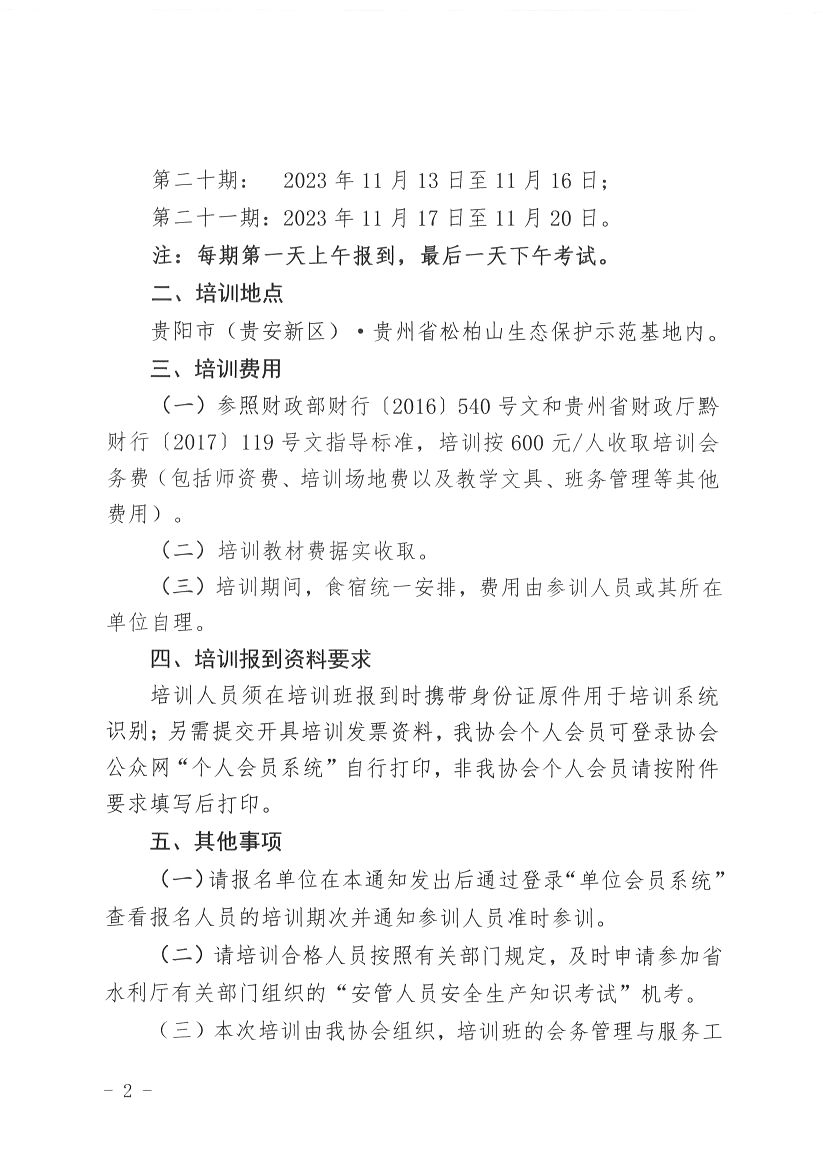 第二十期：　2023 年 11 月 13 日至 11 月 16 日；

第二十一期：2023 年 11 月 17 日至 11 月 20 日。

注：每期第一天上午报到，最后一天下午考试。

二、培训地点

贵阳市（贵安新区）·贵州省松柏山生态保护示范基地内。

三、培训费用

（一）参照财政部财行〔2016〕540 号文和贵州省财政厅黔财行〔2017〕119 号文指导标准，培训按 600 元/人收取培训会务费（包括师资费、培训场地费以及教学文具、班务管理等其他费用）。

（二）培训教材费据实收取。

（三）培训期间，食宿统一安排，费用由参训人员或其所在单位自理。

四、培训报到资料要求

培训人员须在培训班报到时携带身份证原件用于培训系统识别；另需提交开具培训发票资料，我协会个人会员可登录协会公众网“个人会员系统”自行打印，非我协会个人会员请按附件要求填写后打印。

五、其他事项

（一）请报名单位在本通知发出后通过登录“单位会员系统”查看报名人员的培训期次并通知参训人员准时参训。

（二）请培训合格人员按照有关部门规定，及时申请参加省水利厅有关部门组织的“安管人员安全生产知识考试”机考。

（三）本次培训由我协会组织，培训班的会务管理与服务工

- 2 -